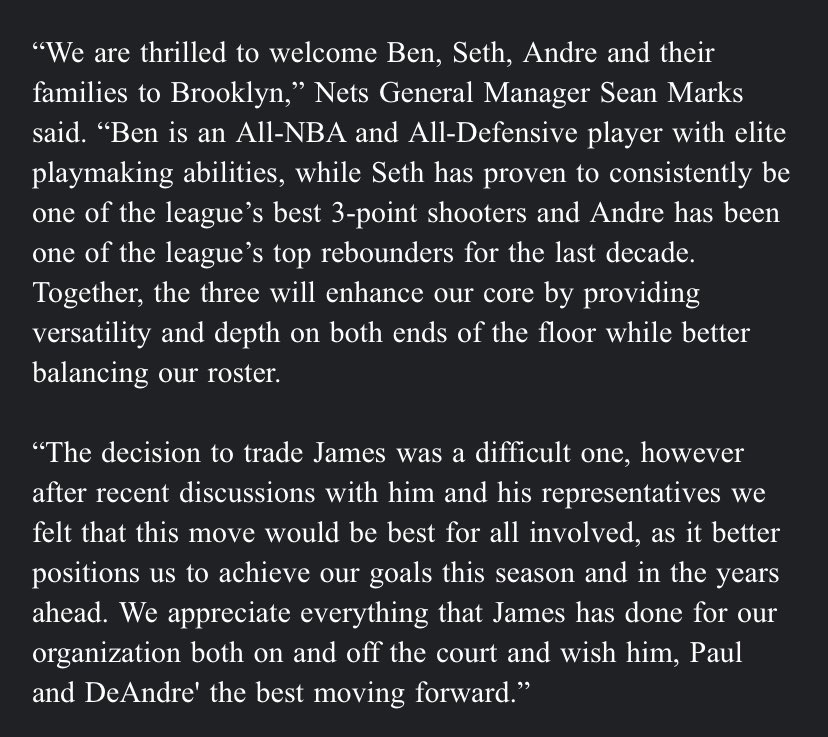 “We are thrilled to welcome Ben, Seth, Andre and their families to Brooklyn,” Nets General Manager Sean Marks said. “Ben is an All-NBA and All-Defensive player with elite playmaking abilities, while Seth has proven to consistently be one of the league’s best 3-point shooters and Andre has been one of the league’s top rebounders for the last decade. Together, the three will enhance our core by providing versatility and depth on both ends of the floor while better balancing our roster.

“The decision to trade James was a difficult one, however after recent discussions with him and his representatives we felt that this move would be best for all involved, as it better positions us to achieve our goals this season and in the years ahead. We appreciate everything that James has done for our organization both on and off the court and wish him, Paul and DeAndre' the best moving forward.”